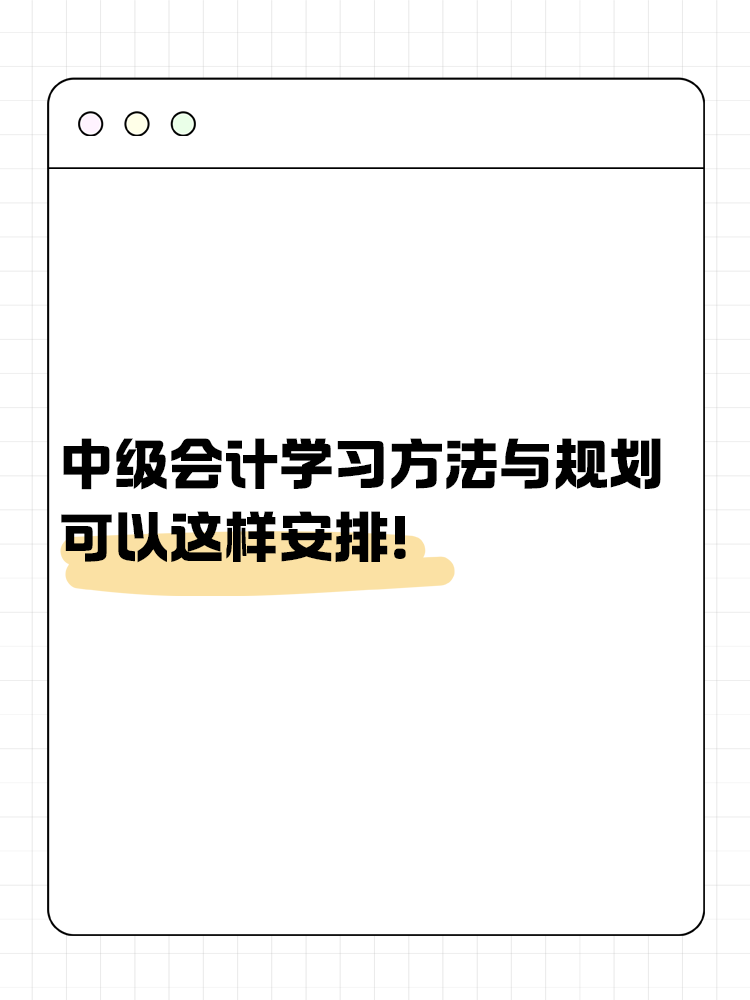 中级会计学习方法与规划
可以这样安排!